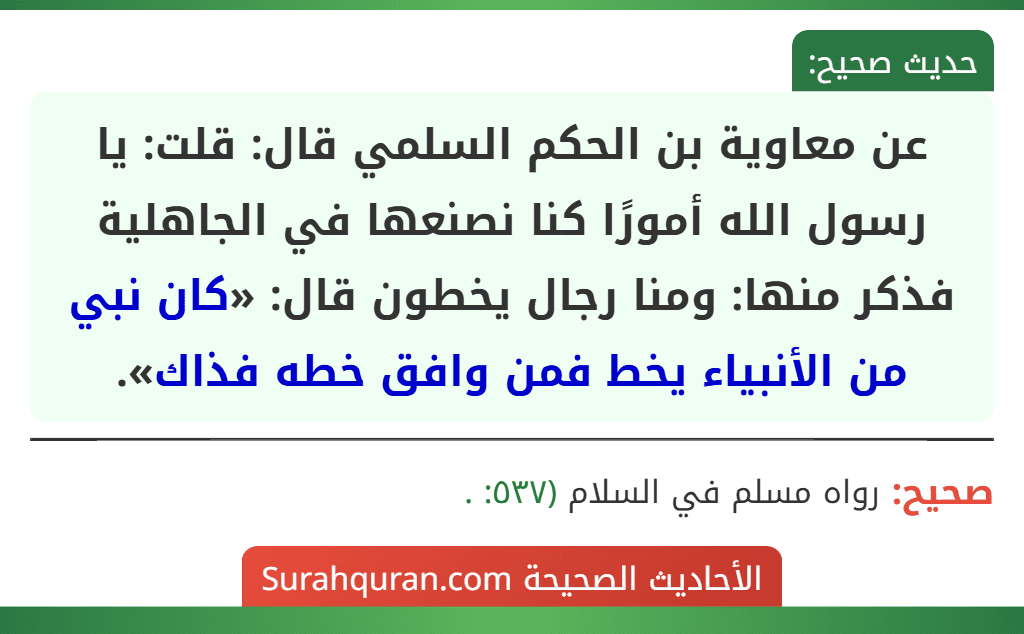 حديث صحيح:

عن معاوية بن الحكم السلمي قال: قلت: يا رسول الله أمورًا كنا نصنعها في الجاهلية فذكر منها: ومنا رجال يخطون قال: «كان نبي من الأنبياء يخط فمن وافق خطه فذاك».

صحيح: رواه مسلم في السلام (٥٣٧: .

الأحاديث الصحيحة Surahquran.com